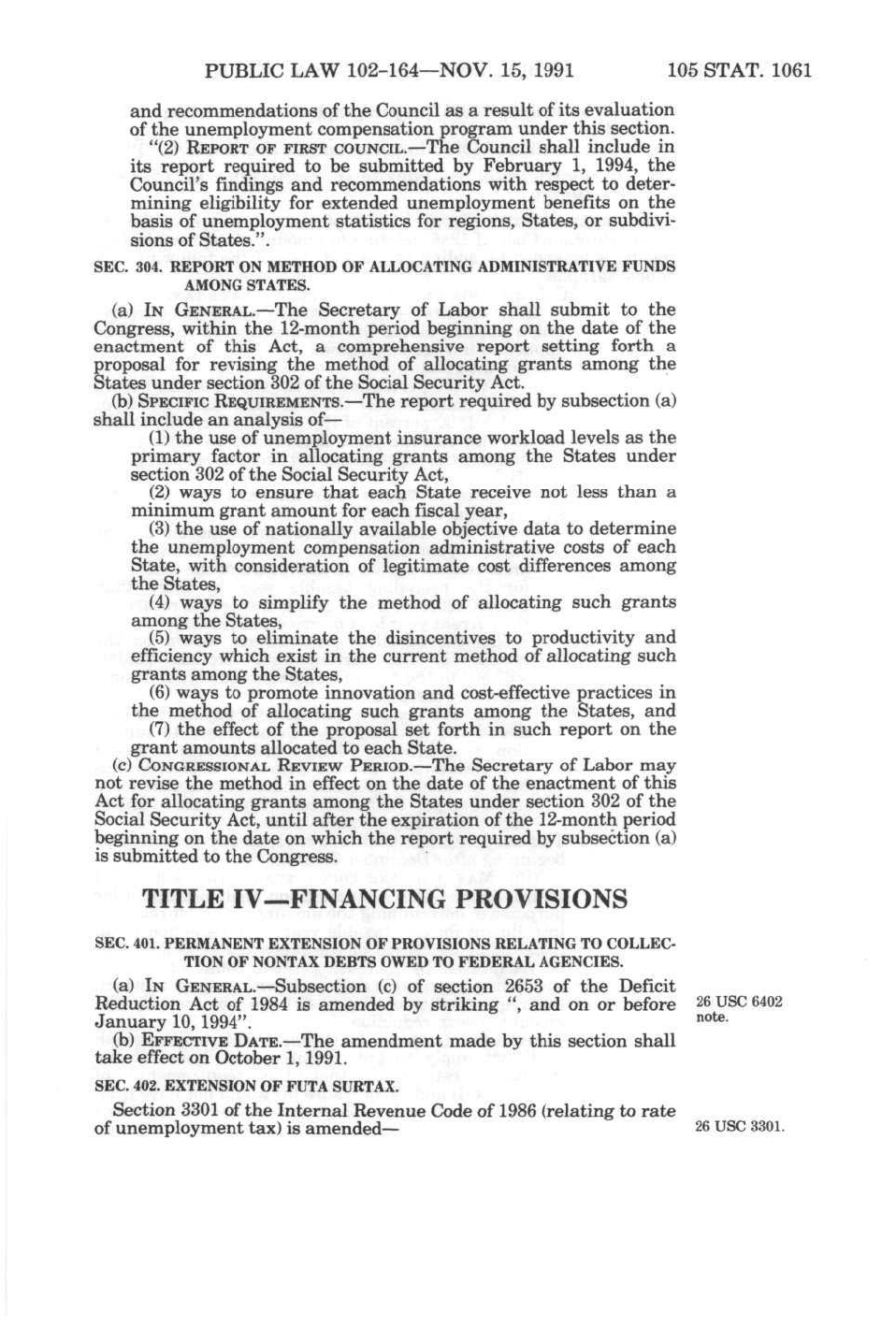 PUBLIC LAW 102-164—NOV. 15, 1991 105 STAT. 1061

and recommendations of the Council as a result of its evaluation of the unemployment compensation program under this section.

"(2) REPORT OF FIRST COUNCIL.—The Council shall include in its report required to be submitted by February 1, 1994, the Council's findings and recommendations with respect to determining eligibility for extended unemployment benefits on the basis of unemployment statistics for regions, States, or subdivisions of States.".

SEC. 304. REPORT ON METHOD OF ALLOCATING ADMINISTRATIVE FUNDS AMONG STATES.

(a) IN GENERAL.—The Secretary of Labor shall submit to the Congress, within the 12-month period beginning on the date of the enactment of this Act, a comprehensive report setting forth a proposal for revising the method of allocating grants among the States under section 302 of the Social Security Act.

(b) SPECIFIC REQUIREMENTS.—The report required by subsection (a) shall include an analysis of—

(1) the use of unemployment insurance workload levels as the primary factor in allocating grants among the States under section 302 of the Social Security Act,

(2) ways to ensure that each State receive not less than a minimum grant amount for each fiscal year,

(3) the use of nationally available objective data to determine the unemployment compensation administrative costs of each State, with consideration of legitimate cost differences among the States,

(4) ways to simplify the method of allocating such grants among the States,

(5) ways to eliminate the disincentives to productivity and efficiency which exist in the current method of allocating such grants among the States,

(6) ways to promote innovation and cost-effective practices in the method of allocating such grants among the States, and

(7) the effect of the proposal set forth in such report on the grant amounts allocated to each State.

(c) CONGRESSIONAL REVIEW PERIOD.—The Secretary of Labor may not revise the method in effect on the date of the enactment of this Act for allocating grants among the States under section 302 of the Social Security Act, until after the expiration of the 12-month period beginning on the date on which the report required by subsection (a) is submitted to the Congress.

TITLE IV—FINANCING PROVISIONS

SEC. 401. PERMANENT EXTENSION OF PROVISIONS RELATING TO COLLECTION OF NONTAX DEBTS OWED TO FEDERAL AGENCIES.

(a) IN GENERAL.—Subsection (c) of section 2653 of the Deficit Reduction Act of 1984 is amended by striking ", and on or before January 10, 1994".

26 USC 6402 note.

(b) EFFECTIVE DATE.—The amendment made by this section shall take effect on October 1, 1991.

SEC. 402. EXTENSION OF FUTA SURTAX.

Section 3301 of the Internal Revenue Code of 1986 (relating to rate of unemployment tax) is amended—

26 USC 3301.